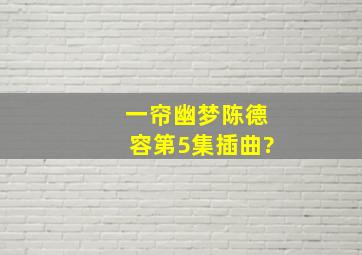 一帘幽梦陈德容第5集插曲?